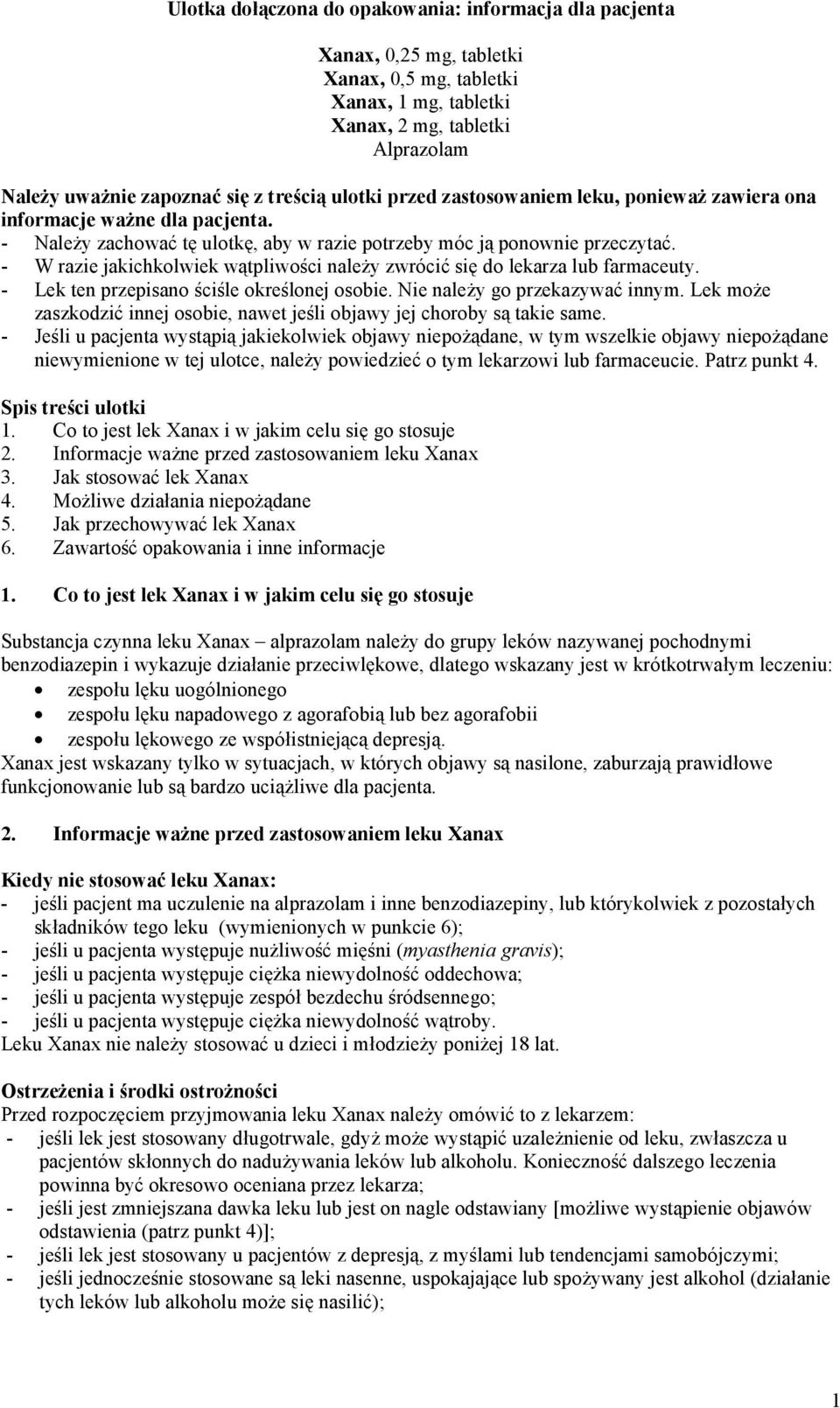 Ulotka dołączona do opakowania: informacja dla pacjenta

Xanax, 0,25 mg, tabletki
Xanax, 0,5 mg, tabletki
Xanax, 1 mg, tabletki
Xanax, 2 mg, tabletki
Alprazolam

Należy uważnie zapoznać się z treścią ulotki przed zastosowaniem leku, ponieważ zawiera ona informacje ważne dla pacjenta.
- Należy zachować tę ulotkę, aby w razie potrzeby móc ją ponownie przeczytać.
- W razie jakichkolwiek wątpliwości należy zwrócić się do lekarza lub farmaceuty.
- Lek ten przepisano ściśle określonej osobie. Nie należy go przekazywać innym. Lek może zaszkodzić innej osobie, nawet jeśli objawy jej choroby są takie same.
- Jeśli u pacjenta wystąpią jakiekolwiek objawy niepożądane, w tym wszelkie objawy niepożądane niewymienione w tej ulotce, należy powiedzieć o tym lekarzowi lub farmaceucie. Patrz punkt 4.

Spis treści ulotki
1. Co to jest lek Xanax i w jakim celu się go stosuje
2. Informacje ważne przed zastosowaniem leku Xanax
3. Jak stosować lek Xanax
4. Możliwe działania niepożądane
5. Jak przechowywać lek Xanax
6. Zawartość opakowania i inne informacje

1. Co to jest lek Xanax i w jakim celu się go stosuje

Substancja czynna leku Xanax – alprazolam należy do grupy leków nazywanej pochodnymi benzodiazepin i wykazuje działanie przeciwlękowe, dlatego wskazany jest w krótkotrwałym leczeniu:
• zespołu lęku uogólnionego
• zespołu lęku napadowego z agorafobią lub bez agorafobii
• zespołu lękowego ze współistniejącą depresją.
Xanax jest wskazany tylko w sytuacjach, w których objawy są nasilone, zaburzają prawidłowe funkcjonowanie lub są bardzo uciążliwe dla pacjenta.

2. Informacje ważne przed zastosowaniem leku Xanax

Kiedy nie stosować leku Xanax:
- jeśli pacjent ma uczulenie na alprazolam i inne benzodiazepiny, lub którykolwiek z pozostałych składników tego leku (wymienionych w punkcie 6);
- jeśli u pacjenta występuje nużliwość mięśni (myasthenia gravis);
- jeśli u pacjenta występuje ciężka niewydolność oddechowa;
- jeśli u pacjenta występuje zespół bezdechu śródsennego;
- jeśli u pacjenta występuje ciężka niewydolność wątroby.
Leku Xanax nie należy stosować u dzieci i młodzieży poniżej 18 lat.

Ostrzeżenia i środki ostrożności
Przed rozpoczęciem przyjmowania leku Xanax należy omówić to z lekarzem:
- jeśli lek jest stosowany długotrwale, gdyż może wystąpić uzależnienie od leku, zwłaszcza u pacjentów skłonnych do nadużywania leków lub alkoholu. Konieczność dalszego leczenia powinna być okresowo oceniana przez lekarza;
- jeśli jest zmniejszana dawka leku lub jest on nagle odstawiany [możliwe wystąpienie objawów odstawienia (patrz punkt 4)];
- jeśli lek jest stosowany u pacjentów z depresją, z myślami lub tendencjami samobójczymi;
- jeśli jednocześnie stosowane są leki nasenne, uspokajające lub spożywany jest alkohol (działanie tych leków lub alkoholu może się nasilić);

1